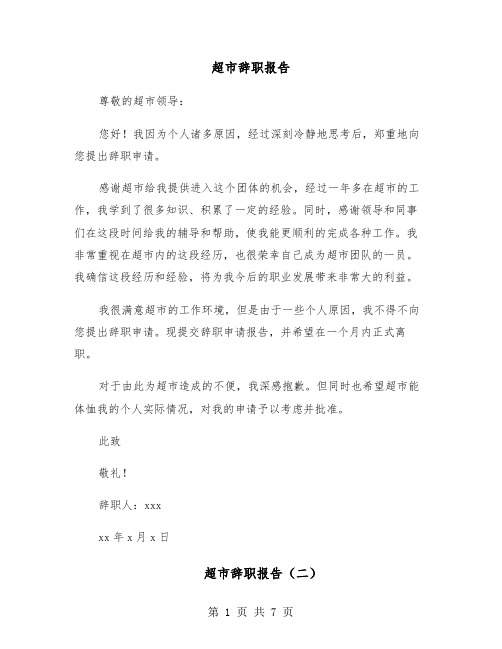 超市辞职报告

尊敬的超市领导：

您好！我因为个人诸多原因，经过深刻冷静地思考后，郑重地向您提出辞职申请。

感谢超市给我提供进入这个团体的机会，经过一年多在超市的工作，我学到了很多知识、积累了一定的经验。同时，感谢领导和同事们在这段时间给我的辅导和帮助，使我能更顺利的完成各种工作。我非常重视在超市内的这段经历，也很荣幸自己成为超市团队的一员。我确信这段经历和经验，将为我今后的职业发展带来非常大的利益。

我很满意超市的工作环境，但是由于一些个人原因，我不得不向您提出辞职申请。现提交辞职申请报告，并希望在一个月内正式离职。

对于由此为超市造成的不便，我深感抱歉。但同时也希望超市能体恤我的个人实际情况，对我的申请予以考虑并批准。

此致

敬礼！

辞职人：xxx

xx 年 x 月 x 日

超市辞职报告（二）

第 1 页 共 7 页